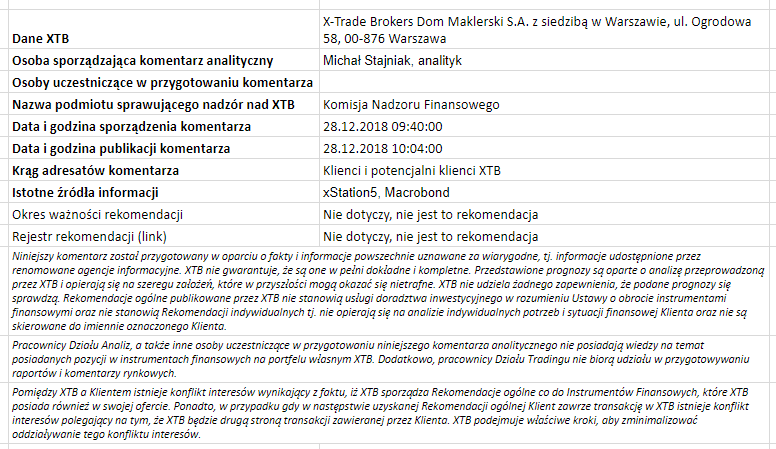 | | |
|---|---|
| Dane XTB | X-Trade Brokers Dom Maklerski S.A. z siedzibą w Warszawie, ul. Ogrodowa 58, 00-876 Warszawa |
| Osoba sporządzająca komentarz analityczny | Michał Stajniak, analityk |
| Osoby uczestniczące w przygotowaniu komentarza | |
| Nazwa podmiotu sprawującego nadzór nad XTB | Komisja Nadzoru Finansowego |
| Data i godzina sporządzenia komentarza | 28.12.2018 09:40:00 |
| Data i godzina publikacji komentarza | 28.12.2018 10:04:00 |
| Krąg adresatów komentarza | Klienci i potencjalni klienci XTB |
| Istotne źródła informacji | xStation5, Macrobond |
| Okres ważności rekomendacji | Nie dotyczy, nie jest to rekomendacja |
| Rejestr rekomendacji (link) | Nie dotyczy, nie jest to rekomendacja |

Niniejszy komentarz został przygotowany w oparciu o fakty i informacje powszechnie uznawane za wiarygodne, tj. informacje udostępnione przez renomowane agencje informacyjne. XTB nie gwarantuje, że są one w pełni dokładne i kompletne. Przedstawione prognozy są oparte o analizę przeprowadzoną przez XTB i opierają się na szeregu założeń, które w przyszłości mogą okazać się nietrafne. XTB nie udziela żadnego zapewnienia, że podane prognozy się sprawdzą. Rekomendacje ogólne publikowane przez XTB nie stanowią usługi doradztwa inwestycyjnego w rozumieniu Ustawy o obrocie instrumentami finansowymi oraz nie stanowią Rekomendacji indywidualnych tj. nie opierają się na analizie indywidualnych potrzeb i sytuacji finansowej Klienta oraz nie są skierowane do imiennie oznaczonego Klienta.

Pracownicy Działu Analiz, a także inne osoby uczestniczące w przygotowaniu niniejszego komentarza analitycznego nie posiadają wiedzy na temat posiadanych pozycji w instrumentach finansowych na portfelu własnym XTB. Dodatkowo, pracownicy Działu Tradingu nie biorą udziału w przygotowywaniu raportów i komentarzy rynkowych.

Pomiędzy XTB a Klientem istnieje konflikt interesów wynikający z faktu, iż XTB sporządza Rekomendacje ogólne co do Instrumentów Finansowych, które XTB posiada również w swojej ofercie. Ponadto, w przypadku gdy w następstwie uzyskanej Rekomendacji ogólnej Klient zawrze transakcję w XTB istnieje konflikt interesów polegający na tym, że XTB będzie drugą stroną transakcji zawieranej przez Klienta. XTB podejmuje właściwe kroki, aby zminimalizować oddziaływanie tego konfliktu interesów.